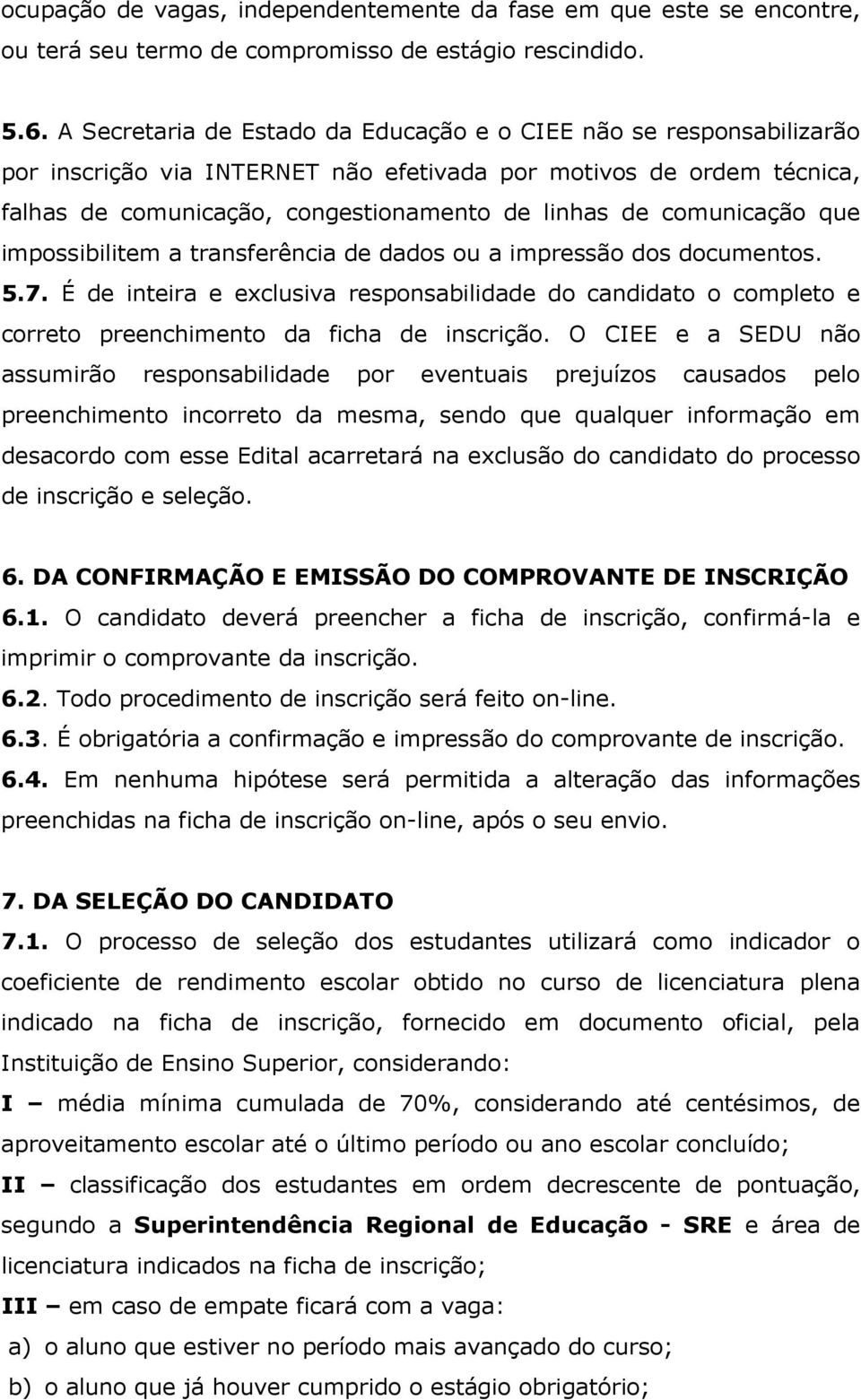 ocupação de vagas, independentemente da fase em que este se encontre, ou terá seu termo de compromisso de estágio rescindido.

5.6. A Secretaria de Estado da Educação e o CIEE não se responsabilizarão por inscrição via INTERNET não efetivada por motivos de ordem técnica, falhas de comunicação, congestionamento de linhas de comunicação que impossibilitem a transferência de dados ou a impressão dos documentos.
5.7. É de inteira e exclusiva responsabilidade do candidato o completo e correto preenchimento da ficha de inscrição. O CIEE e a SEDU não assumirão responsabilidade por eventuais prejuízos causados pelo preenchimento incorreto da mesma, sendo que qualquer informação em desacordo com esse Edital acarretará na exclusão do candidato do processo de inscrição e seleção.

6. DA CONFIRMAÇÃO E EMISSÃO DO COMPROVANTE DE INSCRIÇÃO
6.1. O candidato deverá preencher a ficha de inscrição, confirmá-la e imprimir o comprovante da inscrição.
6.2. Todo procedimento de inscrição será feito on-line.
6.3. É obrigatória a confirmação e impressão do comprovante de inscrição.
6.4. Em nenhuma hipótese será permitida a alteração das informações preenchidas na ficha de inscrição on-line, após o seu envio.

7. DA SELEÇÃO DO CANDIDATO
7.1. O processo de seleção dos estudantes utilizará como indicador o coeficiente de rendimento escolar obtido no curso de licenciatura plena indicado na ficha de inscrição, fornecido em documento oficial, pela Instituição de Ensino Superior, considerando:
I – média mínima cumulada de 70%, considerando até centésimos, de aproveitamento escolar até o último período ou ano escolar concluído;
II – classificação dos estudantes em ordem decrescente de pontuação, segundo a Superintendência Regional de Educação - SRE e área de licenciatura indicados na ficha de inscrição;
III – em caso de empate ficará com a vaga:
a) o aluno que estiver no período mais avançado do curso;
b) o aluno que já houver cumprido o estágio obrigatório;